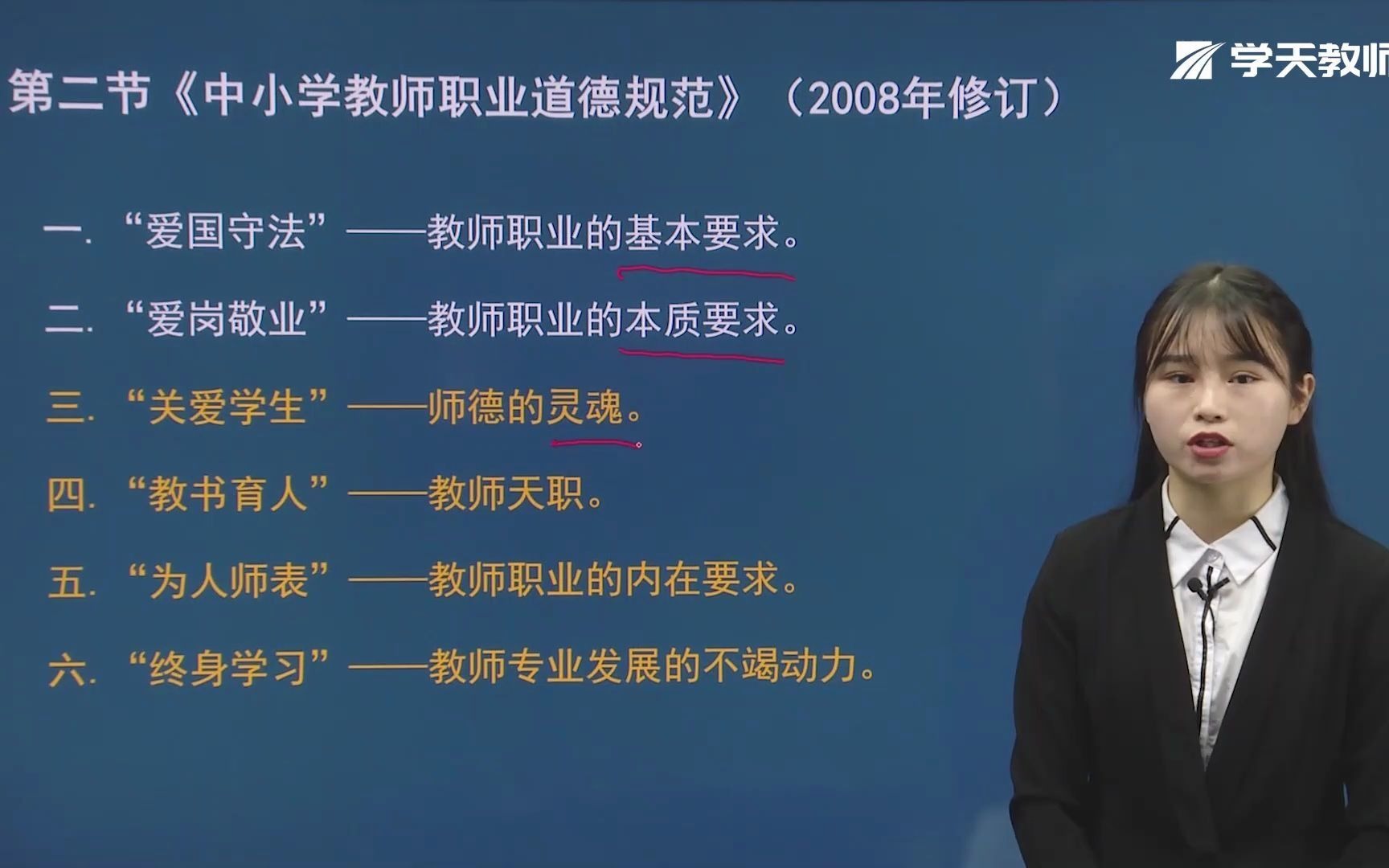 学天教师

第二节《中小学教师职业道德规范》（2008年修订）

一. “爱国守法”——教师职业的基本要求。

二. “爱岗敬业”——教师职业的本质要求。

三. “关爱学生”——师德的灵魂。

四. “教书育人”——教师天职。

五. “为人师表”——教师职业的内在要求。

六. “终身学习”——教师专业发展的不竭动力。